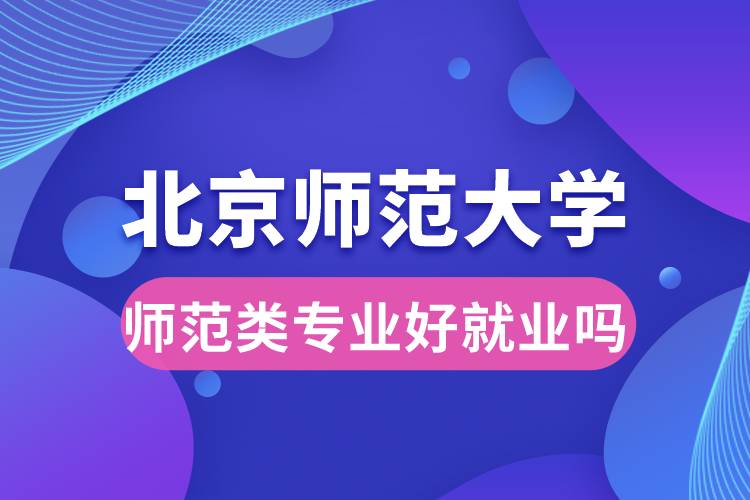 北京师范大学

师范类专业好就业吗